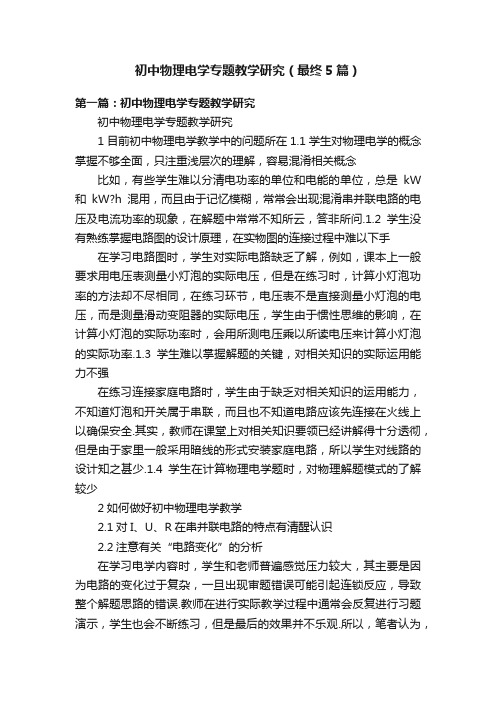 初中物理电学专题教学研究（最终5篇）

第一篇：初中物理电学专题教学研究

初中物理电学专题教学研究

1 目前初中物理电学教学中的问题所在 1.1 学生对物理电学的概念掌握不够全面，只注重浅层次的理解，容易混淆相关概念

比如，有些学生难以分清电功率的单位和电能的单位，总是 kW 和 kW?h 混用，而且由于记忆模糊，常常会出现混淆串并联电路的电压及电流功率的现象，在解题中常常不知所云，答非所问.1.2 学生没有熟练掌握电路图的设计原理，在实物图的连接过程中难以下手

在学习电路图时，学生对实际电路缺乏了解，例如，课本上一般要求用电压表测量小灯泡的实际电压，但是在练习时，计算小灯泡功率的方法却不尽相同，在练习环节，电压表不是直接测量小灯泡的电压，而是测量滑动变阻器的实际电压，学生由于惯性思维的影响，在计算小灯泡的实际功率时，会用所测电压乘以所读电压来计算小灯泡的实际功率.1.3 学生难以掌握解题的关键，对相关知识的实际运用能力不强

在练习连接家庭电路时，学生由于缺乏对相关知识的运用能力，不知道灯泡和开关属于串联，而且也不知道电路应该先连接在火线上以确保安全.其实，教师在课堂上对相关知识要领已经讲解得十分透彻，但是由于家里一般采用暗线的形式安装家庭电路，所以学生对线路的设计知之甚少.1.4 学生在计算物理电学题时，对物理解题模式的了解较少

2 如何做好初中物理电学教学

2.1 对 I、U、R 在串并联电路的特点有清醒认识

2.2 注意有关“电路变化”的分析

在学习电学内容时，学生和老师普遍感觉压力较大，其主要是因为电路的变化过于复杂，一旦出现审题错误可能引起连锁反应，导致整个解题思路的错误.教师在进行实际教学过程中通常会反复进行习题演示，学生也会不断练习，但是最后的效果并不乐观.所以，笔者认为，